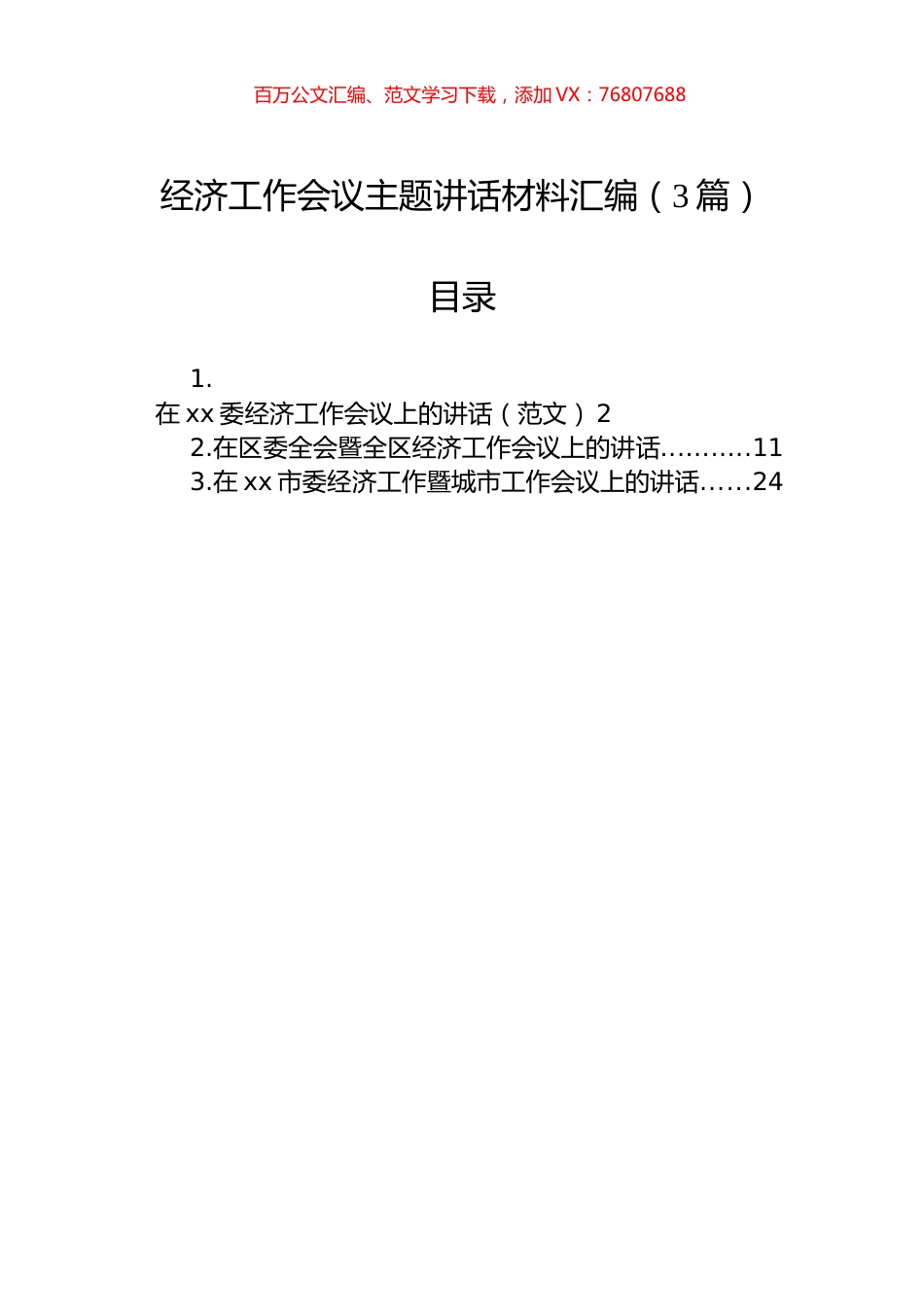 百万公文汇编、范文学习下载，添加 VX：76807688

经济工作会议主题讲话材料汇编（3篇）

目录

1.
在 xx 委经济工作会议上的讲话（范文）2
2.在区委全会暨全区经济工作会议上的讲话..........11
3.在 xx 市委经济工作暨城市工作会议上的讲话......24